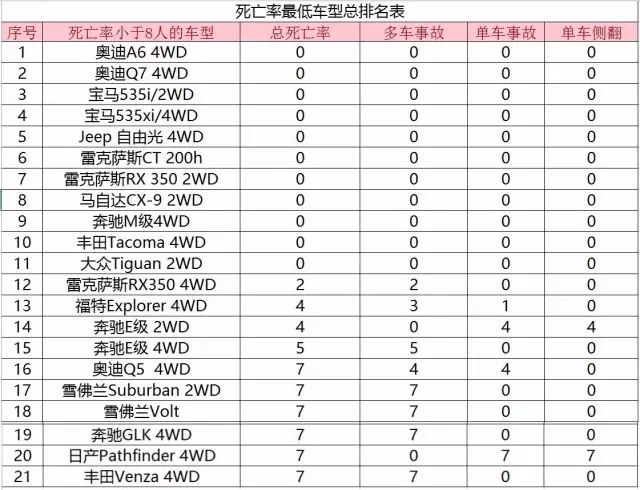 死亡率最低车型总排名表

| 序号 | 死亡率小于8人的车型 | 总死亡率 | 多车事故 | 单车事故 | 单车侧翻 |
|---|---|---|---|---|---|
| 1 | 奥迪A6 4WD | 0 | 0 | 0 | 0 |
| 2 | 奥迪Q7 4WD | 0 | 0 | 0 | 0 |
| 3 | 宝马535i/2WD | 0 | 0 | 0 | 0 |
| 4 | 宝马535xi/4WD | 0 | 0 | 0 | 0 |
| 5 | Jeep 自由光 4WD | 0 | 0 | 0 | 0 |
| 6 | 雷克萨斯CT 200h | 0 | 0 | 0 | 0 |
| 7 | 雷克萨斯RX 350 2WD | 0 | 0 | 0 | 0 |
| 8 | 马自达CX-9 2WD | 0 | 0 | 0 | 0 |
| 9 | 奔驰M级4WD | 0 | 0 | 0 | 0 |
| 10 | 丰田Tacoma 4WD | 0 | 0 | 0 | 0 |
| 11 | 大众Tiguan 2WD | 0 | 0 | 0 | 0 |
| 12 | 雷克萨斯RX350 4WD | 2 | 2 | 0 | 0 |
| 13 | 福特Explorer 4WD | 4 | 3 | 1 | 0 |
| 14 | 奔驰E级 2WD | 4 | 0 | 4 | 4 |
| 15 | 奔驰E级 4WD | 5 | 5 | 0 | 0 |
| 16 | 奥迪Q5 4WD | 7 | 4 | 4 | 0 |
| 17 | 雪佛兰Suburban 2WD | 7 | 7 | 0 | 0 |
| 18 | 雪佛兰Volt | 7 | 7 | 0 | 0 |
| 19 | 奔驰GLK 4WD | 7 | 7 | 0 | 0 |
| 20 | 日产Pathfinder 4WD | 7 | 0 | 7 | 7 |
| 21 | 丰田Venza 4WD | 7 | 7 | 0 | 0 |